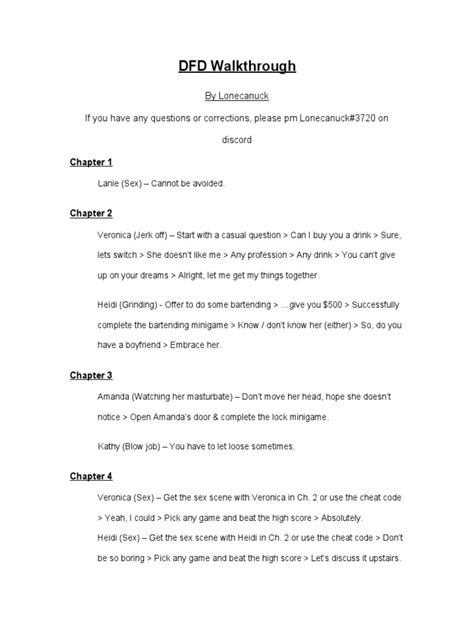 DFD Walkthrough

By Lonecanuck

If you have any questions or corrections, please pm Lonecanuck#3720 on discord

Chapter 1

Lanie (Sex) – Cannot be avoided.

Chapter 2

Veronica (Jerk off) – Start with a casual question > Can I buy you a drink > Sure, lets switch > She doesn't like me > Any profession > Any drink > You can't give up on your dreams > Alright, let me get my things together.

Heidi (Grinding) - Offer to do some bartending > ...give you $500 > Successfully complete the bartending minigame > Know / don't know her (either) > So, do you have a boyfriend > Embrace her.

Chapter 3

Amanda (Watching her masturbate) – Don't move her head, hope she doesn't notice > Open Amanda's door & complete the lock minigame.

Kathy (Blow job) – You have to let loose sometimes.

Chapter 4

Veronica (Sex) – Get the sex scene with Veronica in Ch. 2 or use the cheat code > Yeah, I could > Pick any game and beat the high score > Absolutely.
Heidi (Sex) – Get the sex scene with Heidi in Ch. 2 or use the cheat code > Don't be so boring > Pick any game and beat the high score > Let's discuss it upstairs.